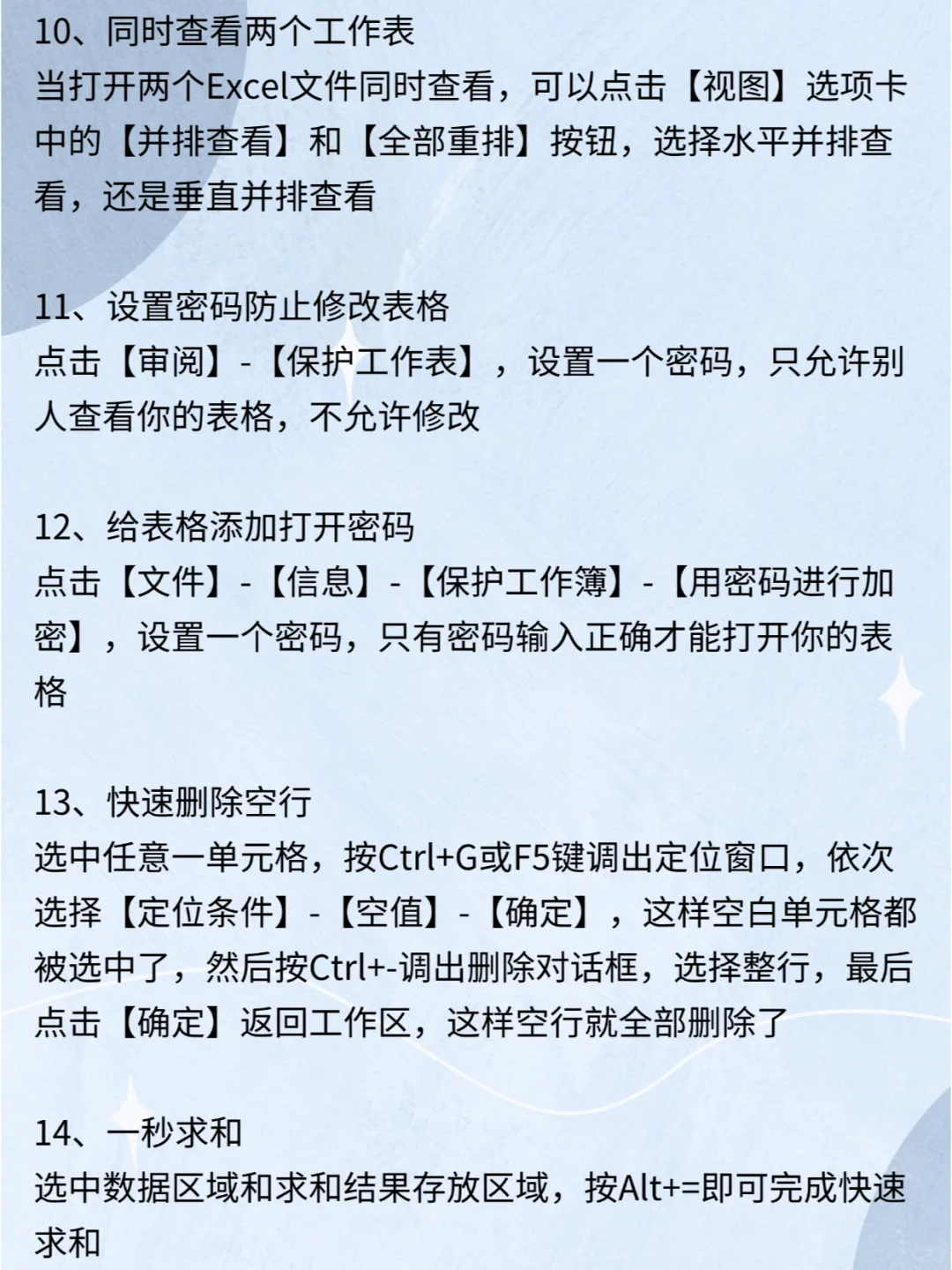 10、同时查看两个工作表
当打开两个Excel文件同时查看，可以点击【视图】选项卡中的【并排查看】和【全部重排】按钮，选择水平并排查看，还是垂直并排查看

11、设置密码防止修改表格
点击【审阅】-【保护工作表】，设置一个密码，只允许别人查看你的表格，不允许修改

12、给表格添加打开密码
点击【文件】-【信息】-【保护工作簿】-【用密码进行加密】，设置一个密码，只有密码输入正确才能打开你的表格

13、快速删除空行
选中任意一单元格，按Ctrl+G或F5键调出定位窗口，依次选择【定位条件】-【空值】-【确定】，这样空白单元格都被选中了，然后按Ctrl+-调出删除对话框，选择整行，最后点击【确定】返回工作区，这样空行就全部删除了

14、一秒求和
选中数据区域和求和结果存放区域，按Alt+=即可完成快速求和